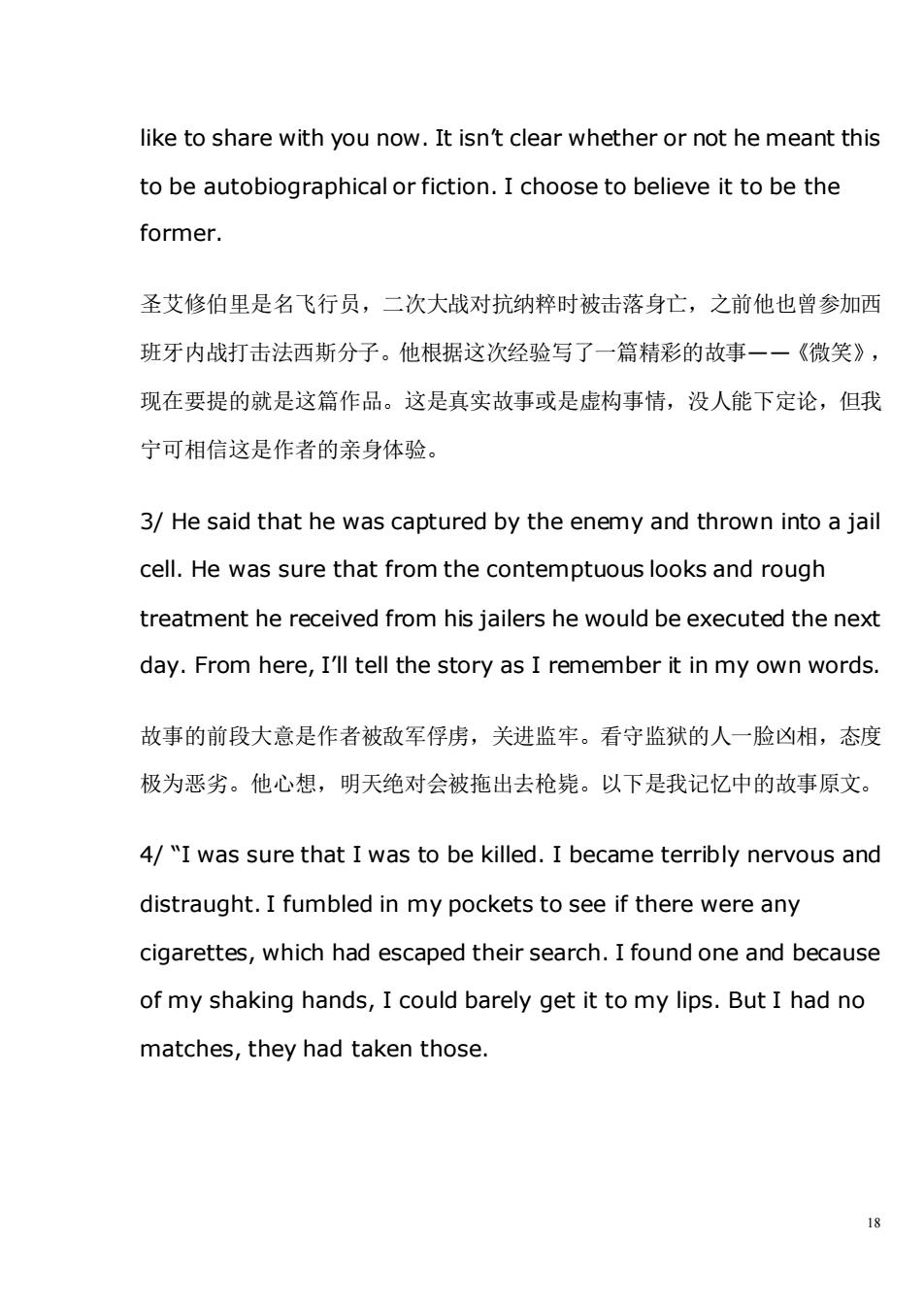 like to share with you now. It isn't clear whether or not he meant this to be autobiographical or fiction. I choose to believe it to be the former.

圣艾修伯里是名飞行员，二次大战对抗纳粹时被击落身亡，之前他也曾参加西班牙内战打击法西斯分子。他根据这次经验写了一篇精彩的故事——《微笑》，现在要提的就是这篇作品。这是真实故事或是虚构事情，没人能下定论，但我宁可相信这是作者的亲身体验。

3/ He said that he was captured by the enemy and thrown into a jail cell. He was sure that from the contemptuous looks and rough treatment he received from his jailers he would be executed the next day. From here, I'll tell the story as I remember it in my own words.

故事的前段大意是作者被敌军俘虏，关进监牢。看守监狱的人一脸凶相，态度极为恶劣。他心想，明天绝对会被拖出去枪毙。以下是我记忆中的故事原文。

4/ "I was sure that I was to be killed. I became terribly nervous and distraught. I fumbled in my pockets to see if there were any cigarettes, which had escaped their search. I found one and because of my shaking hands, I could barely get it to my lips. But I had no matches, they had taken those.

18